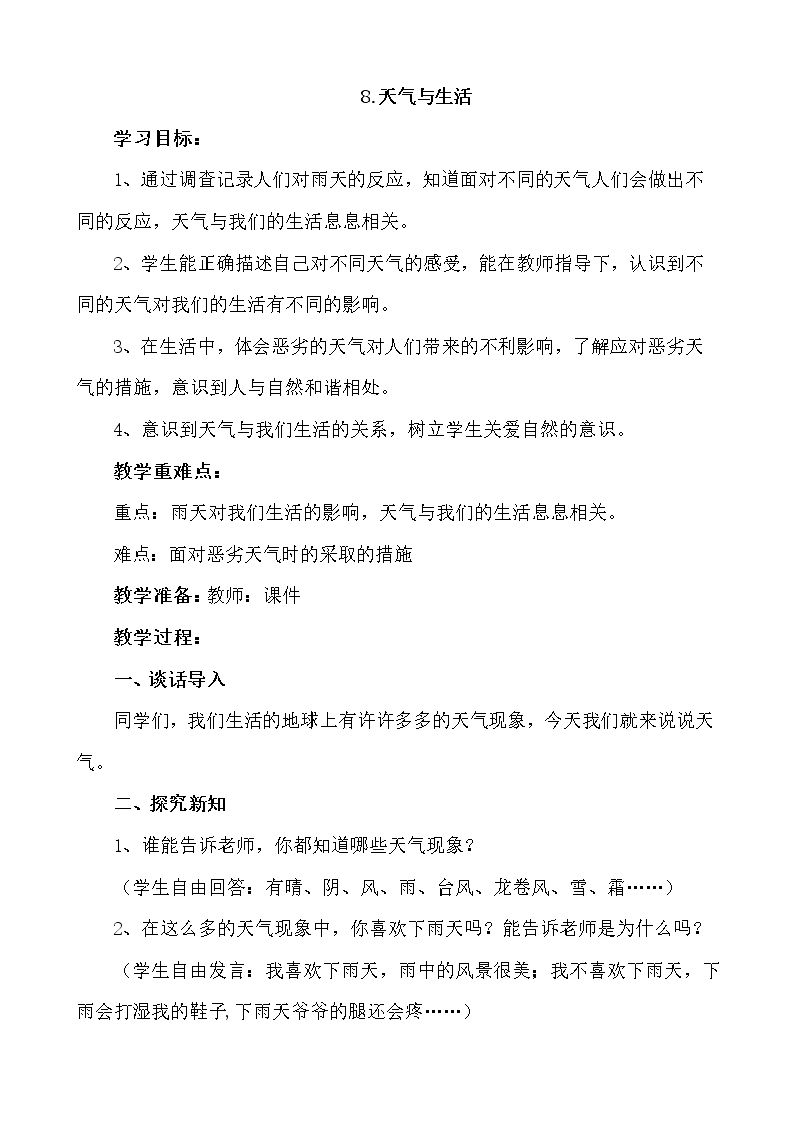 8.天气与生活

学习目标：

1、通过调查记录人们对雨天的反应，知道面对不同的天气人们会做出不同的反应，天气与我们的生活息息相关。

2、学生能正确描述自己对不同天气的感受，能在教师指导下，认识到不同的天气对我们的生活有不同的影响。

3、在生活中，体会恶劣的天气对人们带来的不利影响，了解应对恶劣天气的措施，意识到人与自然和谐相处。

4、意识到天气与我们生活的关系，树立学生关爱自然的意识。

教学重难点：

重点：雨天对我们生活的影响，天气与我们的生活息息相关。

难点：面对恶劣天气时的采取的措施

教学准备：教师：课件

教学过程：

一、谈话导入

同学们，我们生活的地球上有许许多多的天气现象，今天我们就来说说天气。

二、探究新知

1、谁能告诉老师，你都知道哪些天气现象？

（学生自由回答：有晴、阴、风、雨、台风、龙卷风、雪、霜……）

2、在这么多的天气现象中，你喜欢下雨天吗？能告诉老师是为什么吗？

（学生自由发言：我喜欢下雨天，雨中的风景很美；我不喜欢下雨天，下雨会打湿我的鞋子,下雨天爷爷的腿还会疼……）